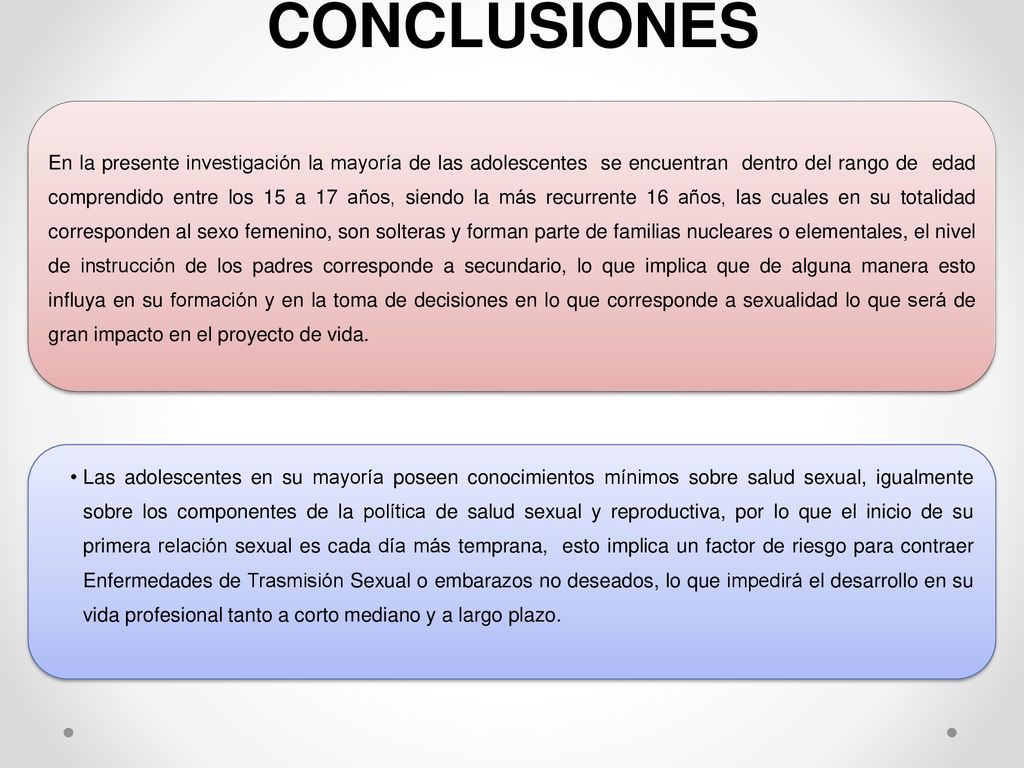 CONCLUSIONES

En la presente investigación la mayoría de las adolescentes se encuentran dentro del rango de edad comprendido entre los 15 a 17 años, siendo la más recurrente 16 años, las cuales en su totalidad corresponden al sexo femenino, son solteras y forman parte de familias nucleares o elementales, el nivel de instrucción de los padres corresponde a secundario, lo que implica que de alguna manera esto influya en su formación y en la toma de decisiones en lo que corresponde a sexualidad lo que será de gran impacto en el proyecto de vida.

• Las adolescentes en su mayoría poseen conocimientos mínimos sobre salud sexual, igualmente sobre los componentes de la política de salud sexual y reproductiva, por lo que el inicio de su primera relación sexual es cada día más temprana, esto implica un factor de riesgo para contraer Enfermedades de Trasmisión Sexual o embarazos no deseados, lo que impedirá el desarrollo en su vida profesional tanto a corto mediano y a largo plazo.